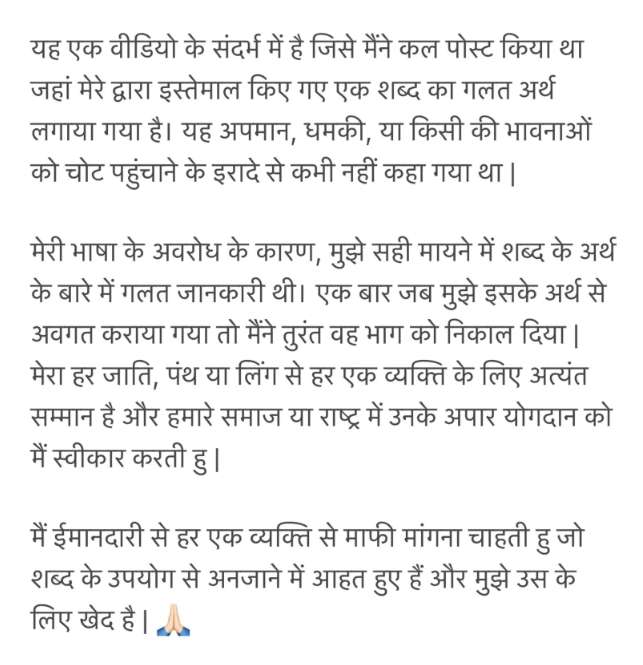 यह एक वीडियो के संदर्भ में है जिसे मैंने कल पोस्ट किया था जहां मेरे द्वारा इस्तेमाल किए गए एक शब्द का गलत अर्थ लगाया गया है। यह अपमान, धमकी, या किसी की भावनाओं को चोट पहुंचाने के इरादे से कभी नहीं कहा गया था |

मेरी भाषा के अवरोध के कारण, मुझे सही मायने में शब्द के अर्थ के बारे में गलत जानकारी थी। एक बार जब मुझे इसके अर्थ से अवगत कराया गया तो मैंने तुरंत वह भाग को निकाल दिया | मेरा हर जाति, पंथ या लिंग से हर एक व्यक्ति के लिए अत्यंत सम्मान है और हमारे समाज या राष्ट्र में उनके अपार योगदान को मैं स्वीकार करती हु |

मैं ईमानदारी से हर एक व्यक्ति से माफी मांगना चाहती हु जो शब्द के उपयोग से अनजाने में आहत हुए हैं और मुझे उस के लिए खेद है | 🙏